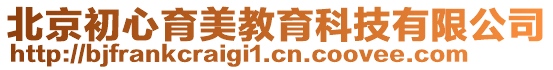 北京初心育美教育科技有限公司
http://bjfrankcraigi1.cn.coovee.com